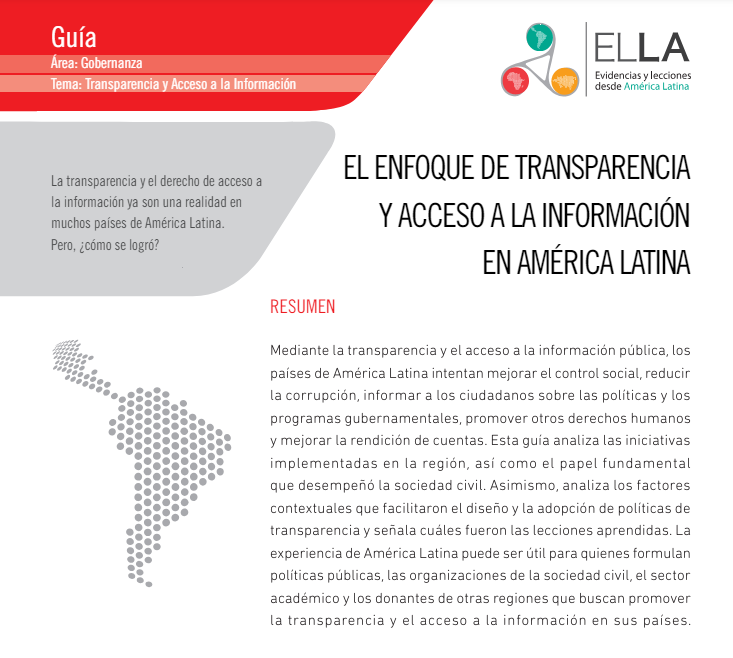 Guía
Área: Gobernanza
Tema: Transparencia y Acceso a la Información

ELLA
Evidencias y lecciones desde América Latina

La transparencia y el derecho de acceso a la información ya son una realidad en muchos países de América Latina. Pero, ¿cómo se logró?

EL ENFOQUE DE TRANSPARENCIA Y ACCESO A LA INFORMACIÓN EN AMÉRICA LATINA

RESUMEN

Mediante la transparencia y el acceso a la información pública, los países de América Latina intentan mejorar el control social, reducir la corrupción, informar a los ciudadanos sobre las políticas y los programas gubernamentales, promover otros derechos humanos y mejorar la rendición de cuentas. Esta guía analiza las iniciativas implementadas en la región, así como el papel fundamental que desempeñó la sociedad civil. Asimismo, analiza los factores contextuales que facilitaron el diseño y la adopción de políticas de transparencia y señala cuáles fueron las lecciones aprendidas. La experiencia de América Latina puede ser útil para quienes formulan políticas públicas, las organizaciones de la sociedad civil, el sector académico y los donantes de otras regiones que buscan promover la transparencia y el acceso a la información en sus países.